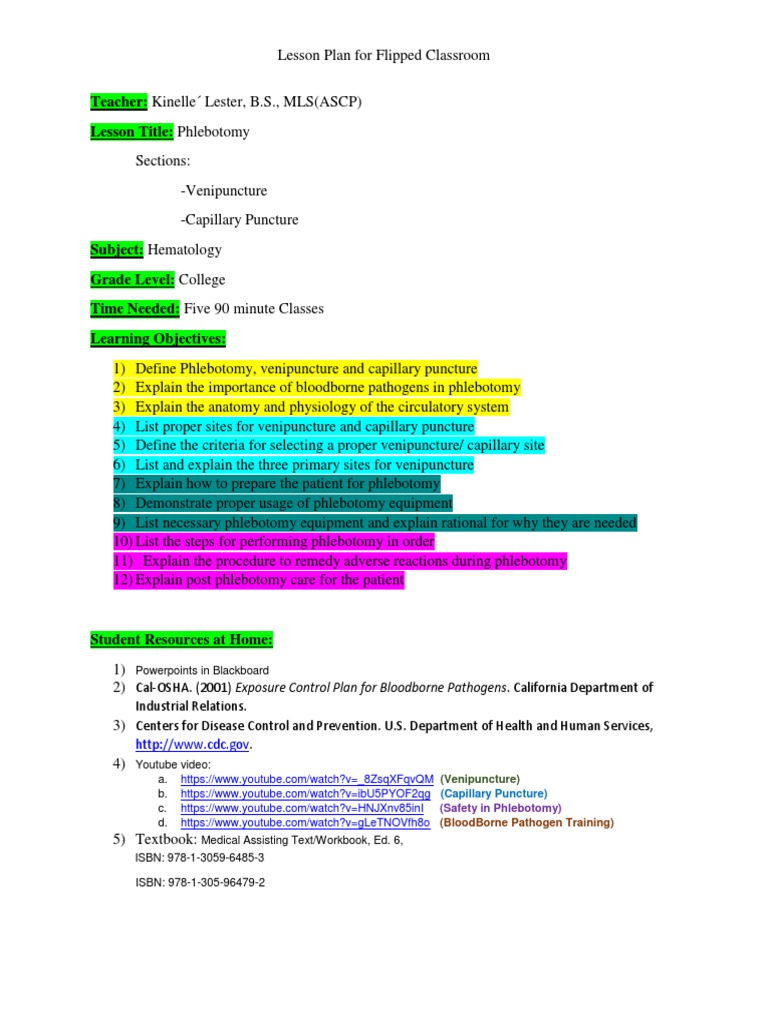 Lesson Plan for Flipped Classroom

Teacher: Kinelle´ Lester, B.S., MLS(ASCP)

Lesson Title: Phlebotomy

Sections:

-Venipuncture

-Capillary Puncture

Subject: Hematology

Grade Level: College

Time Needed: Five 90 minute Classes

Learning Objectives:

1) Define Phlebotomy, venipuncture and capillary puncture
2) Explain the importance of bloodborne pathogens in phlebotomy
3) Explain the anatomy and physiology of the circulatory system
4) List proper sites for venipuncture and capillary puncture
5) Define the criteria for selecting a proper venipuncture/ capillary site
6) List and explain the three primary sites for venipuncture
7) Explain how to prepare the patient for phlebotomy
8) Demonstrate proper usage of phlebotomy equipment
9) List necessary phlebotomy equipment and explain rational for why they are needed
10) List the steps for performing phlebotomy in order
11) Explain the procedure to remedy adverse reactions during phlebotomy
12) Explain post phlebotomy care for the patient

Student Resources at Home:

1) Powerpoints in Blackboard
2) Cal-OSHA. (2001) Exposure Control Plan for Bloodborne Pathogens. California Department of Industrial Relations.
3) Centers for Disease Control and Prevention. U.S. Department of Health and Human Services, http://www.cdc.gov.
4) Youtube video:
a. https://www.youtube.com/watch?v=_8ZsqXFqvQM (Venipuncture)
b. https://www.youtube.com/watch?v=ibU5PYOF2qg (Capillary Puncture)
c. https://www.youtube.com/watch?v=HNJXnv85inI (Safety in Phlebotomy)
d. https://www.youtube.com/watch?v=gLeTNOVfh8o (BloodBorne Pathogen Training)
5) Textbook: Medical Assisting Text/Workbook, Ed. 6,
ISBN: 978-1-3059-6485-3

ISBN: 978-1-305-96479-2